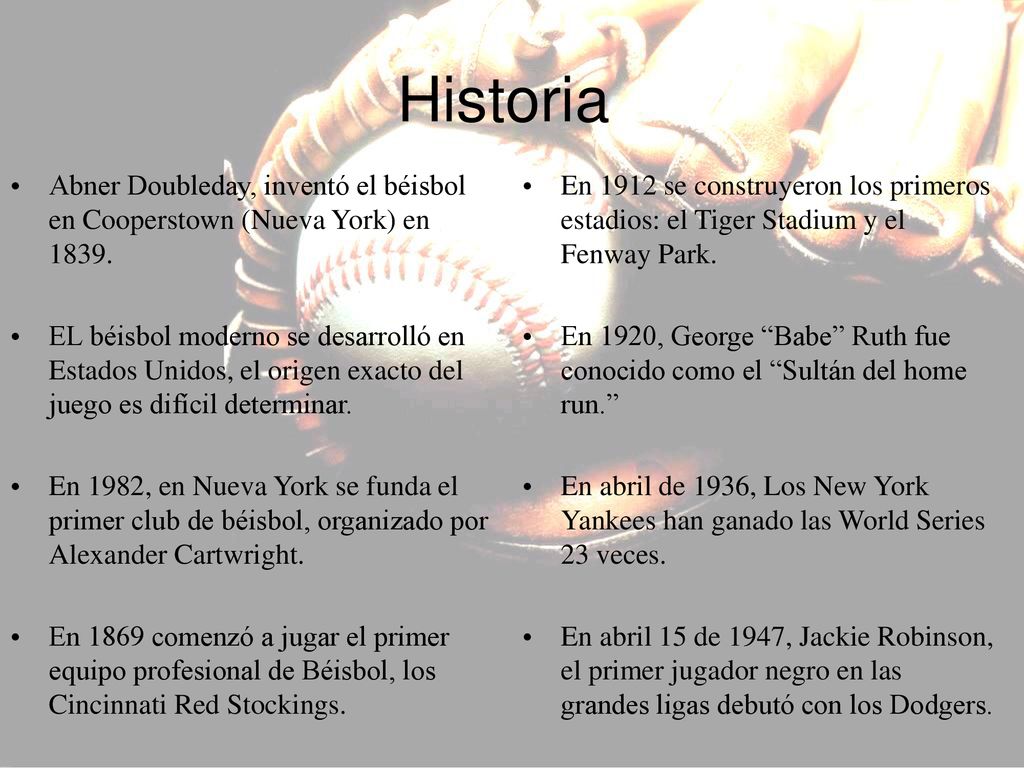 Historia

• Abner Doubleday, inventó el béisbol en Cooperstown (Nueva York) en 1839.

• EL béisbol moderno se desarrolló en Estados Unidos, el origen exacto del juego es difícil determinar.

• En 1982, en Nueva York se funda el primer club de béisbol, organizado por Alexander Cartwright.

• En 1869 comenzó a jugar el primer equipo profesional de Béisbol, los Cincinnati Red Stockings.

• En 1912 se construyeron los primeros estadios: el Tiger Stadium y el Fenway Park.

• En 1920, George “Babe” Ruth fue conocido como el “Sultán del home run.”

• En abril de 1936, Los New York Yankees han ganado las World Series 23 veces.

• En abril 15 de 1947, Jackie Robinson, el primer jugador negro en las grandes ligas debutó con los Dodgers.